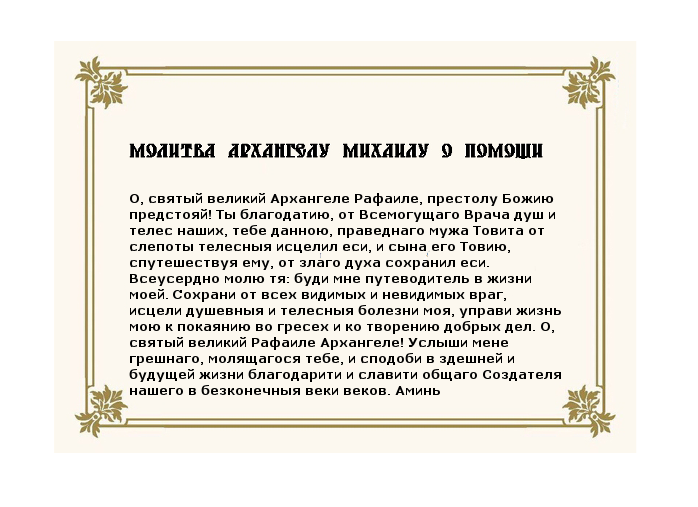 МОЛИТВА АРХАНГЕЛУ МИХАИЛУ О ПОМОЩИ

О, святый великий Архангеле Рафаиле, престолу Божию предстояй! Ты благодатию, от Всемогущаго Врача душ и телес наших, тебе данною, праведнаго мужа Товита от слепоты телесныя исцелил еси, и сына его Товию, спутешествуя ему, от злаго духа сохранил еси. Всеусердно молю тя: буди мне путеводитель в жизни моей. Сохрани от всех видимых и невидимых враг, исцели душевныя и телесныя болезни моя, управи жизнь мою к покаянию во гресех и ко творению добрых дел. О, святый великий Рафаиле Архангеле! Услыши мене грешнаго, молящагося тебе, и сподоби в здешней и будущей жизни благодарити и славити общаго Создателя нашего в безконечныя веки веков. Аминь